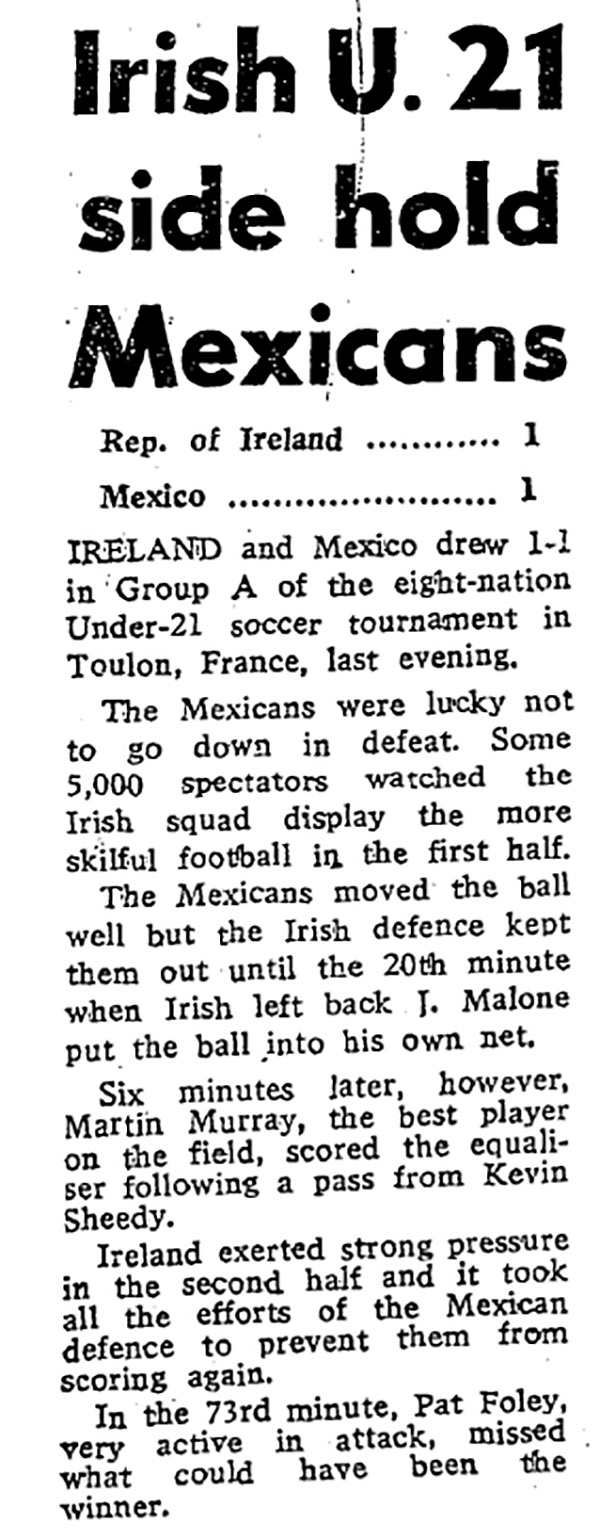 Irish U. 21 side hold Mexicans

Rep. of Ireland 1

Mexico 1

IRELAND and Mexico drew 1-1 in Group A of the eight-nation Under-21 soccer tournament in Toulon, France, last evening.

The Mexicans were lucky not to go down in defeat. Some 5,000 spectators watched the Irish squad display the more skilful football in the first half.

The Mexicans moved the ball well but the Irish defence kept them out until the 20th minute when Irish left back J. Malone put the ball into his own net.

Six minutes later, however, Martin Murray, the best player on the field, scored the equaliser following a pass from Kevin Sheedy.

Ireland exerted strong pressure in the second half and it took all the efforts of the Mexican defence to prevent them from scoring again.

In the 73rd minute, Pat Foley, very active in attack, missed what could have been the winner.